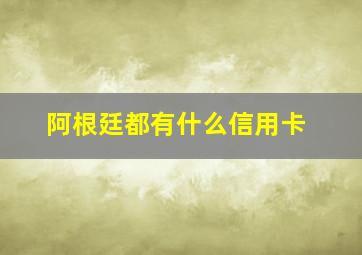 阿根廷都有什么信用卡